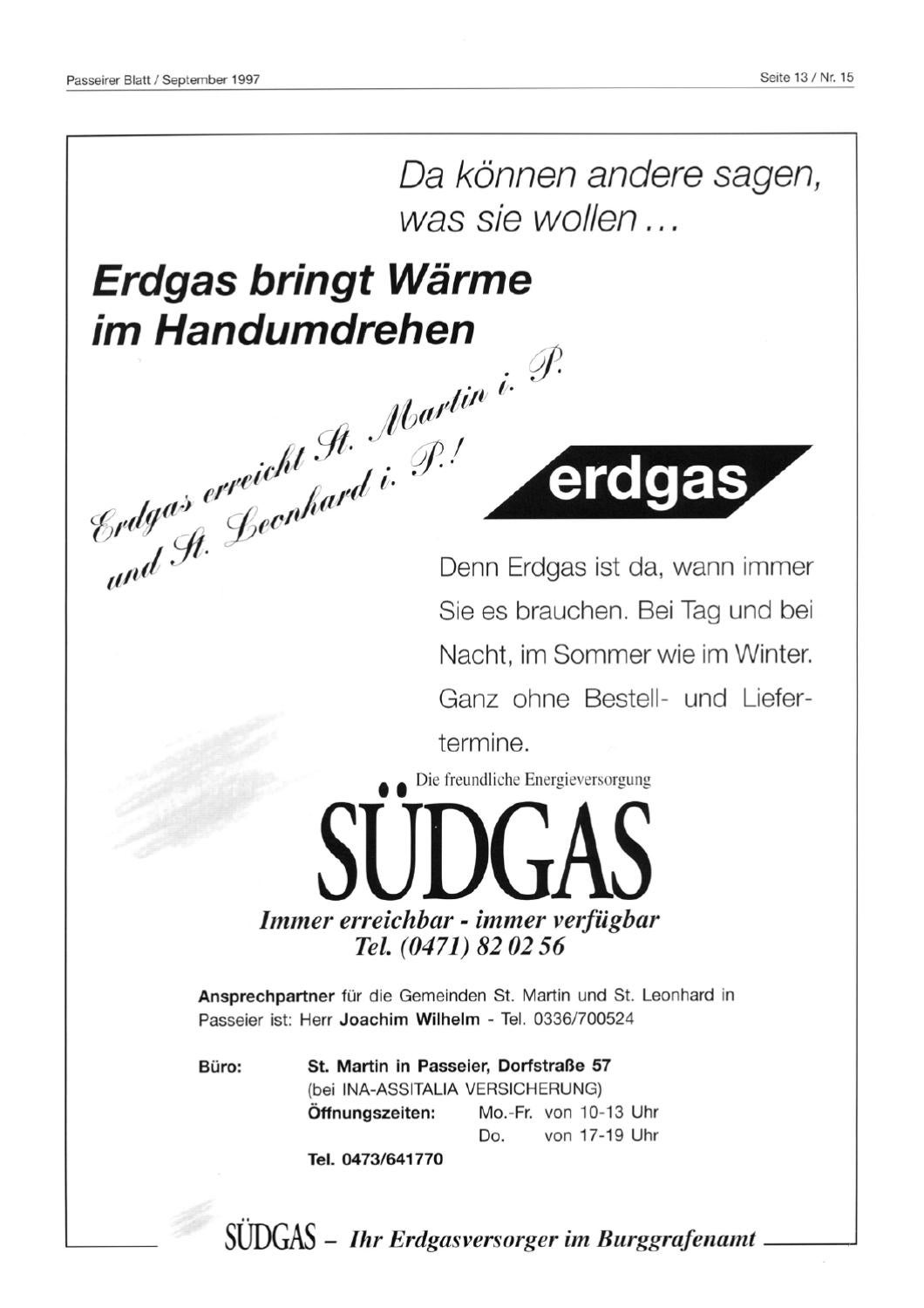 Passeirer Blatt / September 1997

Seite 13 / Nr. 15

Da können andere sagen, was sie wollen …

Erdgas bringt Wärme im Handumdrehen

Erdgas erreicht St. Martin i. P. und St. Leonhard i. P.!

erdgas

Denn Erdgas ist da, wann immer Sie es brauchen. Bei Tag und bei Nacht, im Sommer wie im Winter. Ganz ohne Bestell- und Liefertermine.

Die freundliche Energieversorgung

SÜDGAS

Immer erreichbar - immer verfügbar
Tel. (0471) 82 02 56

Ansprechpartner für die Gemeinden St. Martin und St. Leonhard in Passeier ist: Herr Joachim Wilhelm - Tel. 0336/700524

Büro: St. Martin in Passeier, Dorfstraße 57
(bei INA-ASSITALIA VERSICHERUNG)
Öffnungszeiten: Mo.-Fr. von 10-13 Uhr
Do. von 17-19 Uhr
Tel. 0473/641770

SÜDGAS – Ihr Erdgasversorger im Burggrafenamt